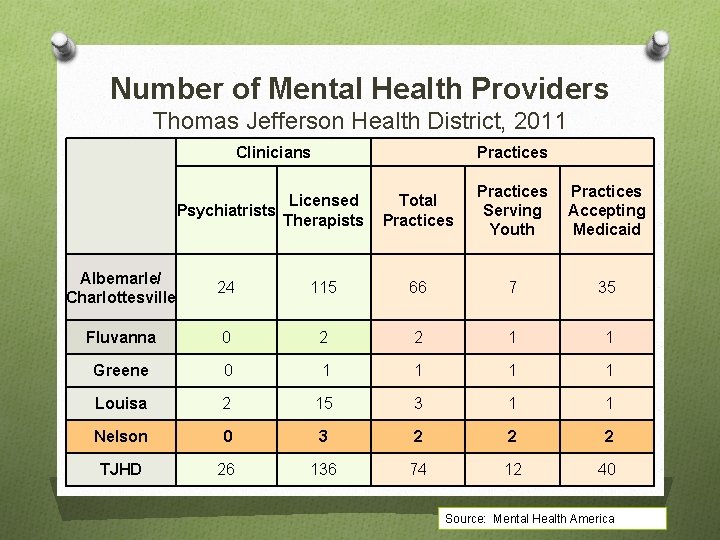 Number of Mental Health Providers
Thomas Jefferson Health District, 2011

| | Clinicians | | Practices | | |
|---|---|---|---|---|---|
| | Psychiatrists | Licensed Therapists | Total Practices | Practices Serving Youth | Practices Accepting Medicaid |
| Albemarle/ Charlottesville | 24 | 115 | 66 | 7 | 35 |
| Fluvanna | 0 | 2 | 2 | 1 | 1 |
| Greene | 0 | 1 | 1 | 1 | 1 |
| Louisa | 2 | 15 | 3 | 1 | 1 |
| Nelson | 0 | 3 | 2 | 2 | 2 |
| TJHD | 26 | 136 | 74 | 12 | 40 |

Source: Mental Health America